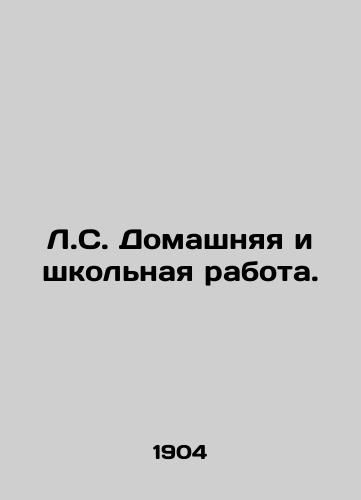 Л.С. Домашняя и школьная работа.

1904